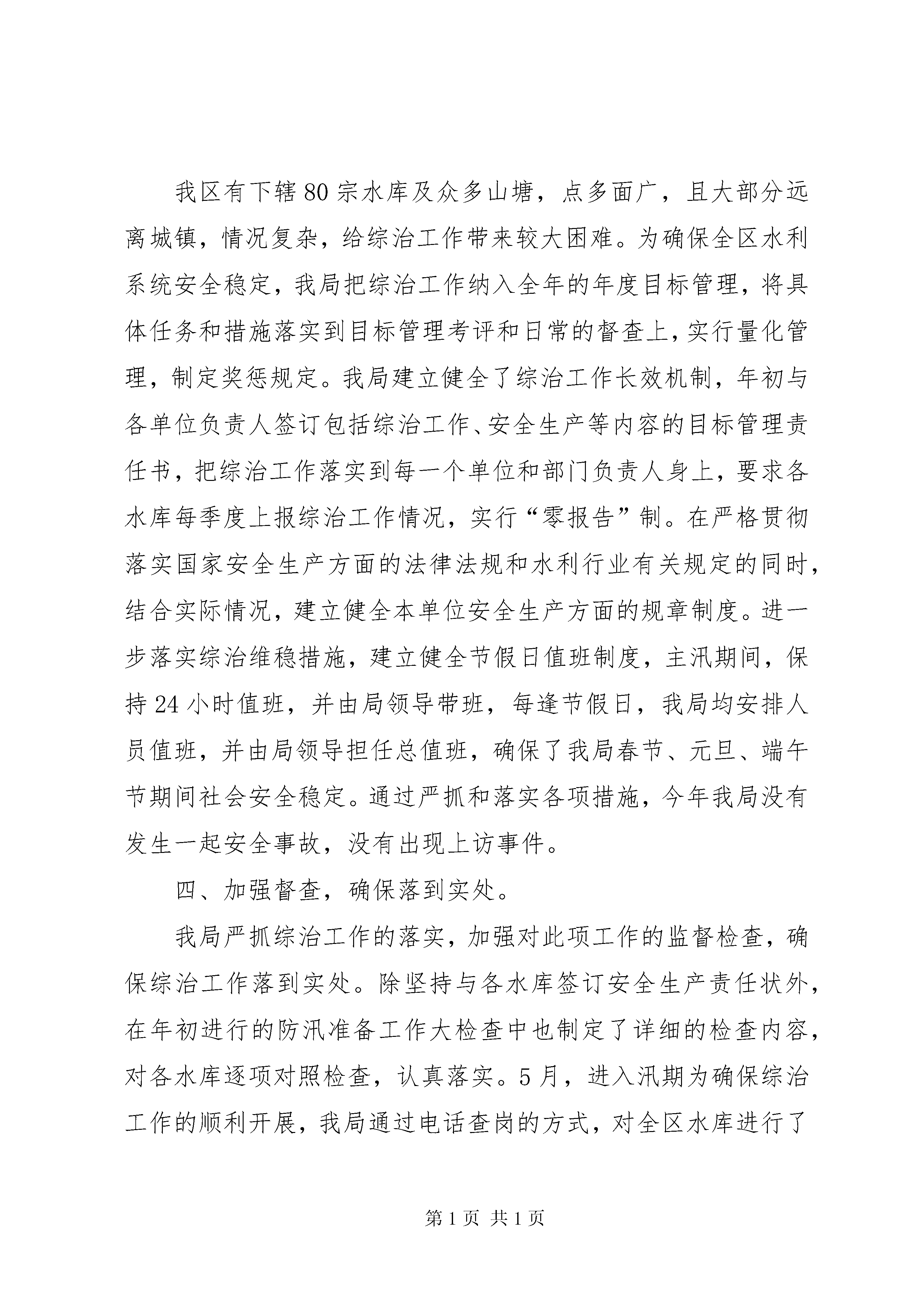 我区有下辖80宗水库及众多山塘，点多面广，且大部分远离城镇，情况复杂，给综治工作带来较大困难。为确保全区水利系统安全稳定，我局把综治工作纳入全年的年度目标管理，将具体任务和措施落实到目标管理考评和日常的督查上，实行量化管理，制定奖惩规定。我局建立健全了综治工作长效机制，年初与各单位负责人签订包括综治工作、安全生产等内容的目标管理责任书，把综治工作落实到每一个单位和部门负责人身上，要求各水库每季度上报综治工作情况，实行“零报告”制。在严格贯彻落实国家安全生产方面的法律法规和水利行业有关规定的同时，结合实际情况，建立健全本单位安全生产方面的规章制度。进一步落实综治维稳措施，建立健全节假日值班制度，主汛期间，保持24小时值班，并由局领导带班，每逢节假日，我局均安排人员值班，并由局领导担任总值班，确保了我局春节、元旦、端午节期间社会安全稳定。通过严抓和落实各项措施，今年我局没有发生一起安全事故，没有出现上访事件。

四、加强督查，确保落到实处。

我局严抓综治工作的落实，加强对此项工作的监督检查，确保综治工作落到实处。除坚持与各水库签订安全生产责任状外，在年初进行的防汛准备工作大检查中也制定了详细的检查内容，对各水库逐项对照检查，认真落实。5月，进入汛期为确保综治工作的顺利开展，我局通过电话查岗的方式，对全区水库进行了

第1页 共1页